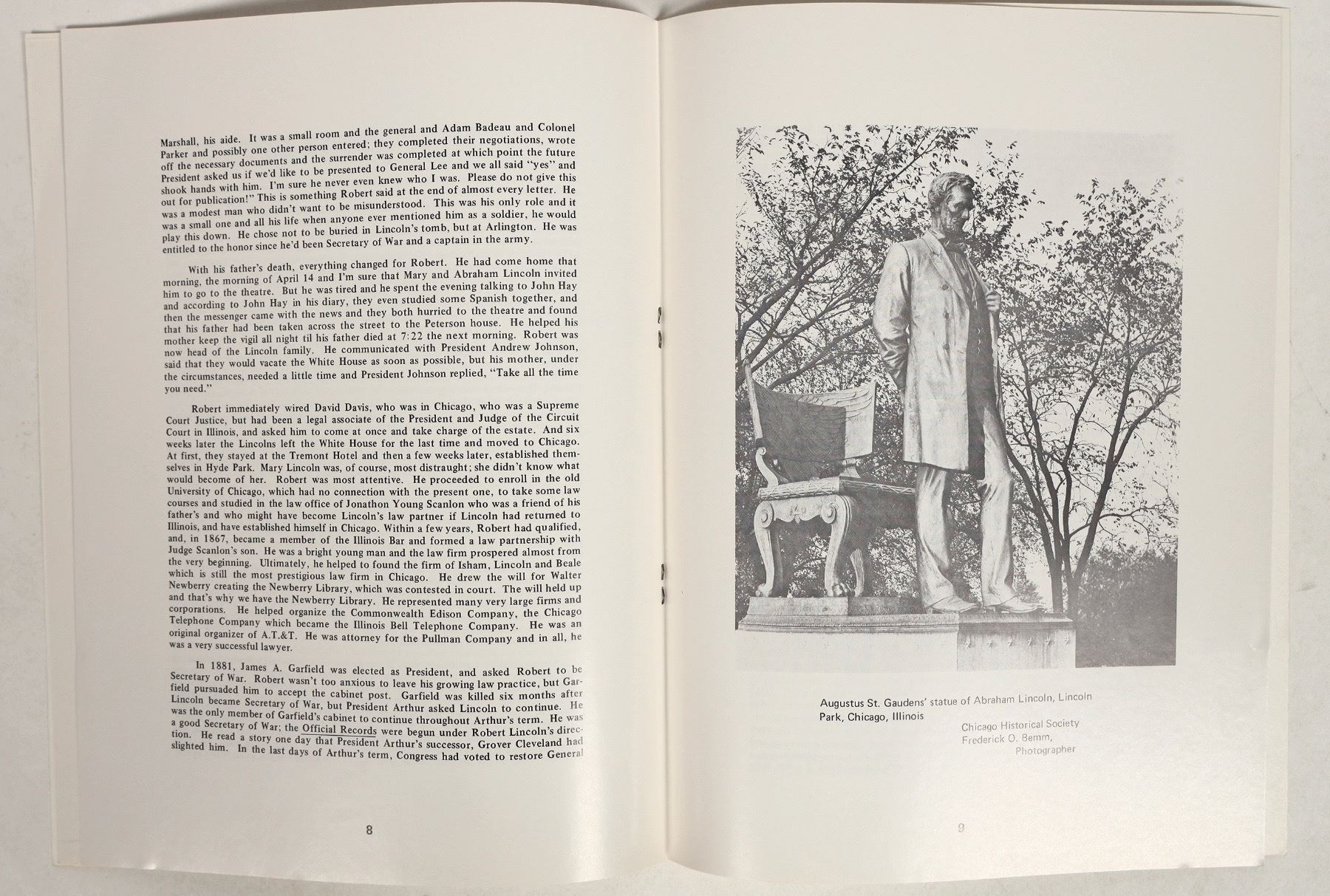 Marshall, his aide. It was a small room and the general and Adam Badeau and Colonel Parker and possibly one other person entered; they completed their negotiations, wrote off the necessary documents and the surrender was completed at which point the future President asked us if we'd like to be presented to General Lee and we all said "yes" and shook hands with him. I'm sure he never even knew who I was. Please do not give this out for publication!" This is something Robert said at the end of almost every letter. He was a modest man who didn't want to be misunderstood. This was his only role and it was a small one and all his life when anyone ever mentioned him as a soldier, he would play this down. He chose not to be buried in Lincoln's tomb, but at Arlington. He was entitled to the honor since he'd been Secretary of War and a captain in the army.

With his father's death, everything changed for Robert. He had come home that morning, the morning of April 14 and I'm sure that Mary and Abraham Lincoln invited him to go to the theatre. But he was tired and he spent the evening talking to John Hay and according to John Hay in his diary, they even studied some Spanish together, and then the messenger came with the news and they both hurried to the theatre and found that his father had been taken across the street to the Peterson house. He helped his mother keep the vigil all night til his father died at 7:22 the next morning. Robert was now head of the Lincoln family. He communicated with President Andrew Johnson, said that they would vacate the White House as soon as possible, but his mother, under the circumstances, needed a little time and President Johnson replied, "Take all the time you need."

Robert immediately wired David Davis, who was in Chicago, who was a Supreme Court Justice, but had been a legal associate of the President and Judge of the Circuit Court in Illinois, and asked him to come at once and take charge of the estate. And six weeks later the Lincolns left the White House for the last time and moved to Chicago. At first, they stayed at the Tremont Hotel and then a few weeks later, established themselves in Hyde Park. Mary Lincoln was, of course, most distraught; she didn't know what would become of her. Robert was most attentive. He proceeded to enroll in the old University of Chicago, which had no connection with the present one, to take some law courses and studied in the law office of Jonathon Young Scanlon who was a friend of his father's and who might have become Lincoln's law partner if Lincoln had returned to Illinois, and have established himself in Chicago. Within a few years, Robert had qualified, and, in 1867, became a member of the Illinois Bar and formed a law partnership with Judge Scanlon's son. He was a bright young man and the law firm prospered almost from the very beginning. Ultimately, he helped to found the firm of Isham, Lincoln and Beale which is still the most prestigious law firm in Chicago. He drew the will for Walter Newberry creating the Newberry Library, which was contested in court. The will held up and that's why we have the Newberry Library. He represented many very large firms and corporations. He helped organize the Commonwealth Edison Company, the Chicago Telephone Company which became the Illinois Bell Telephone Company. He was an original organizer of A.T.&T. He was attorney for the Pullman Company and in all, he was a very successful lawyer.

In 1881, James A. Garfield was elected as President, and asked Robert to be Secretary of War. Robert wasn't too anxious to leave his growing law practice, but Garfield pursuaded him to accept the cabinet post. Garfield was killed six months after Lincoln became Secretary of War, but President Arthur asked Lincoln to continue. He was the only member of Garfield's cabinet to continue throughout Arthur's term. He was a good Secretary of War; the Official Records were begun under Robert Lincoln's direction. He read a story one day that President Arthur's successor, Grover Cleveland had slighted him. In the last days of Arthur's term, Congress had voted to restore General

8

Augustus St. Gaudens' statue of Abraham Lincoln, Lincoln Park, Chicago, Illinois

Chicago Historical Society
Frederick O. Bemm,
Photographer

9